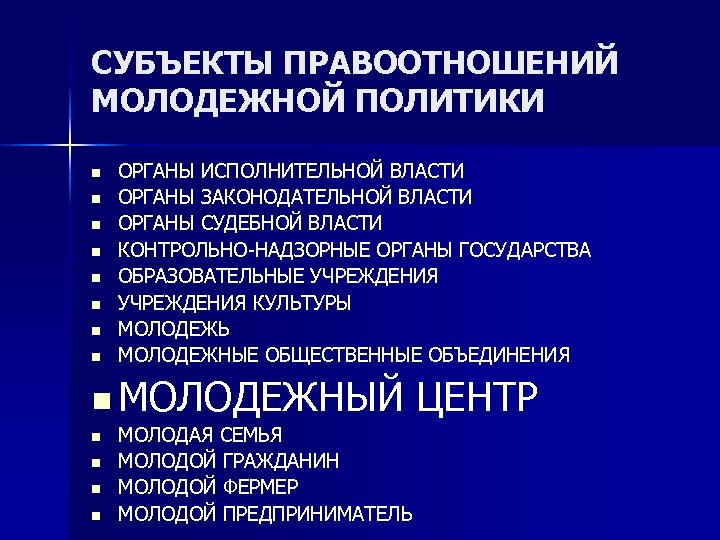 СУБЪЕКТЫ ПРАВООТНОШЕНИЙ МОЛОДЕЖНОЙ ПОЛИТИКИ

- ОРГАНЫ ИСПОЛНИТЕЛЬНОЙ ВЛАСТИ
- ОРГАНЫ ЗАКОНОДАТЕЛЬНОЙ ВЛАСТИ
- ОРГАНЫ СУДЕБНОЙ ВЛАСТИ
- КОНТРОЛЬНО-НАДЗОРНЫЕ ОРГАНЫ ГОСУДАРСТВА
- ОБРАЗОВАТЕЛЬНЫЕ УЧРЕЖДЕНИЯ
- УЧРЕЖДЕНИЯ КУЛЬТУРЫ
- МОЛОДЕЖЬ
- МОЛОДЕЖНЫЕ ОБЩЕСТВЕННЫЕ ОБЪЕДИНЕНИЯ
- МОЛОДЕЖНЫЙ ЦЕНТР
- МОЛОДАЯ СЕМЬЯ
- МОЛОДОЙ ГРАЖДАНИН
- МОЛОДОЙ ФЕРМЕР
- МОЛОДОЙ ПРЕДПРИНИМАТЕЛЬ